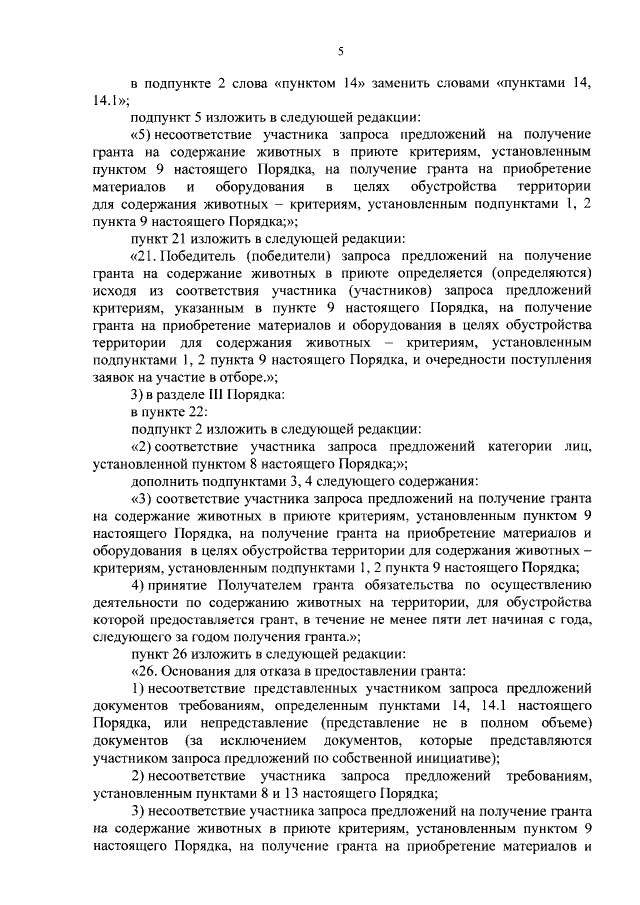 5

в подпункте 2 слова «пунктом 14» заменить словами «пунктами 14, 14.1»;

подпункт 5 изложить в следующей редакции:

«5) несоответствие участника запроса предложений на получение гранта на содержание животных в приюте критериям, установленным пунктом 9 настоящего Порядка, на получение гранта на приобретение материалов и оборудования в целях обустройства территории для содержания животных – критериям, установленным подпунктами 1, 2 пункта 9 настоящего Порядка;»;

пункт 21 изложить в следующей редакции:

«21. Победитель (победители) запроса предложений на получение гранта на содержание животных в приюте определяется (определяются) исходя из соответствия участника (участников) запроса предложений критериям, указанным в пункте 9 настоящего Порядка, на получение гранта на приобретение материалов и оборудования в целях обустройства территории для содержания животных – критериям, установленным подпунктами 1, 2 пункта 9 настоящего Порядка, и очередности поступления заявок на участие в отборе.»;

3) в разделе III Порядка:

в пункте 22:

подпункт 2 изложить в следующей редакции:

«2) соответствие участника запроса предложений категории лиц, установленной пунктом 8 настоящего Порядка;»;

дополнить подпунктами 3, 4 следующего содержания:

«3) соответствие участника запроса предложений на получение гранта на содержание животных в приюте критериям, установленным пунктом 9 настоящего Порядка, на получение гранта на приобретение материалов и оборудования в целях обустройства территории для содержания животных – критериям, установленным подпунктами 1, 2 пункта 9 настоящего Порядка;

4) принятие Получателем гранта обязательства по осуществлению деятельности по содержанию животных на территории, для обустройства которой предоставляется грант, в течение не менее пяти лет начиная с года, следующего за годом получения гранта.»;

пункт 26 изложить в следующей редакции:

«26. Основания для отказа в предоставлении гранта:

1) несоответствие представленных участником запроса предложений документов требованиям, определенным пунктами 14, 14.1 настоящего Порядка, или непредставление (представление не в полном объеме) документов (за исключением документов, которые представляются участником запроса предложений по собственной инициативе);

2) несоответствие участника запроса предложений требованиям, установленным пунктами 8 и 13 настоящего Порядка;

3) несоответствие участника запроса предложений на получение гранта на содержание животных в приюте критериям, установленным пунктом 9 настоящего Порядка, на получение гранта на приобретение материалов и